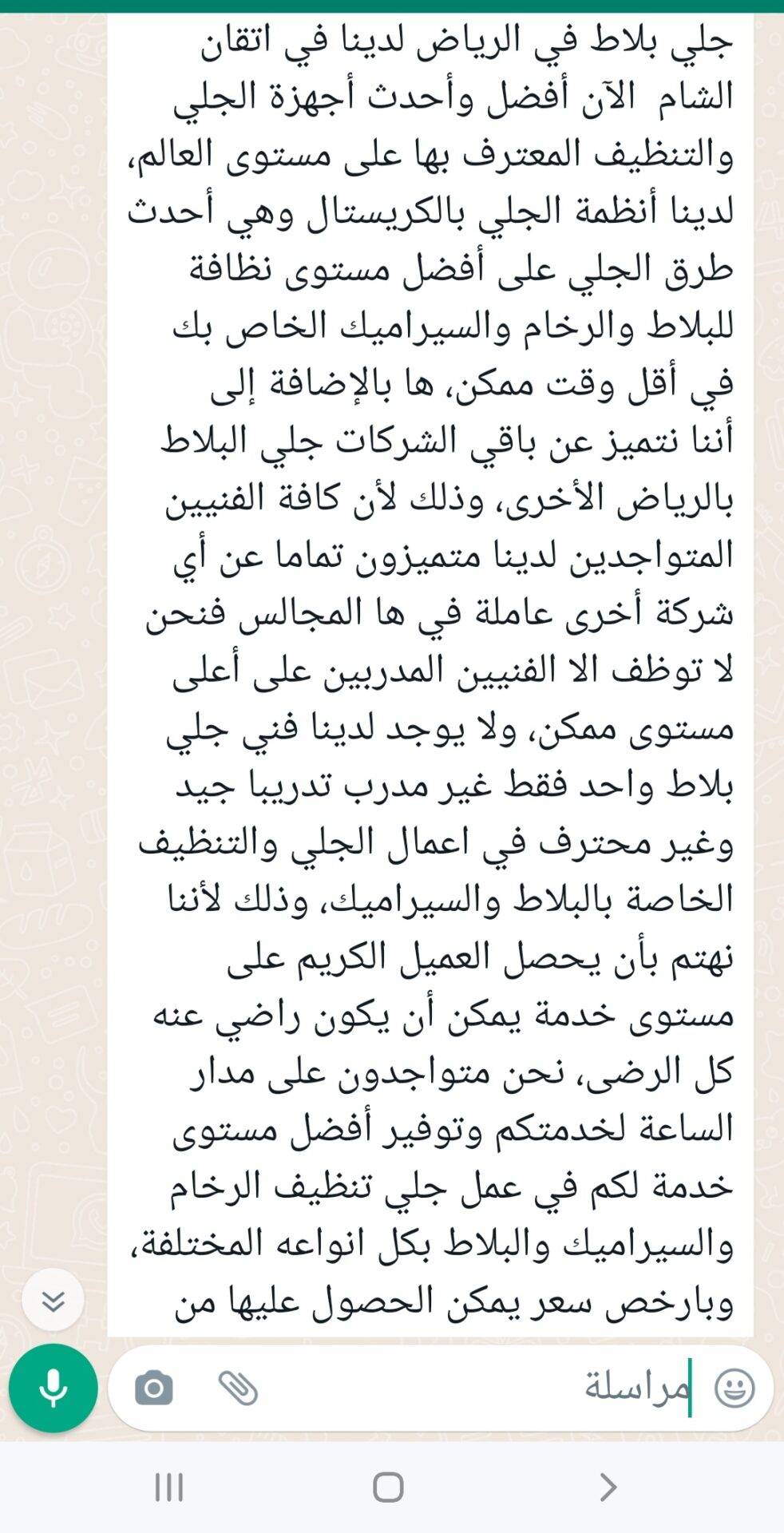 جلي بلاط في الرياض لدينا في اتقان الشام الآن أفضل وأحدث أجهزة الجلي والتنظيف المعترف بها على مستوى العالم، لدينا أنظمة الجلي بالكريستال وهي أحدث طرق الجلي على أفضل مستوى نظافة للبلاط والرخام والسيراميك الخاص بك في أقل وقت ممكن، ها بالإضافة إلى أننا نتميز عن باقي الشركات جلي البلاط بالرياض الأخرى، وذلك لأن كافة الفنيين المتواجدين لدينا متميزون تماما عن أي شركة أخرى عاملة في ها المجالس فنحن لا توظف الا الفنيين المدربين على أعلى مستوى ممكن، ولا يوجد لدينا فني جلي بلاط واحد فقط غير مدرب تدريبا جيد وغير محترف في اعمال الجلي والتنظيف الخاصة بالبلاط والسيراميك، وذلك لأننا نهتم بأن يحصل العميل الكريم على مستوى خدمة يمكن أن يكون راضي عنه كل الرضى، نحن متواجدون على مدار الساعة لخدمتكم وتوفير أفضل مستوى خدمة لكم في عمل جلي تنظيف الرخام والسيراميك والبلاط بكل انواعه المختلفة، وبارخص سعر يمكن الحصول عليها من

مراسلة